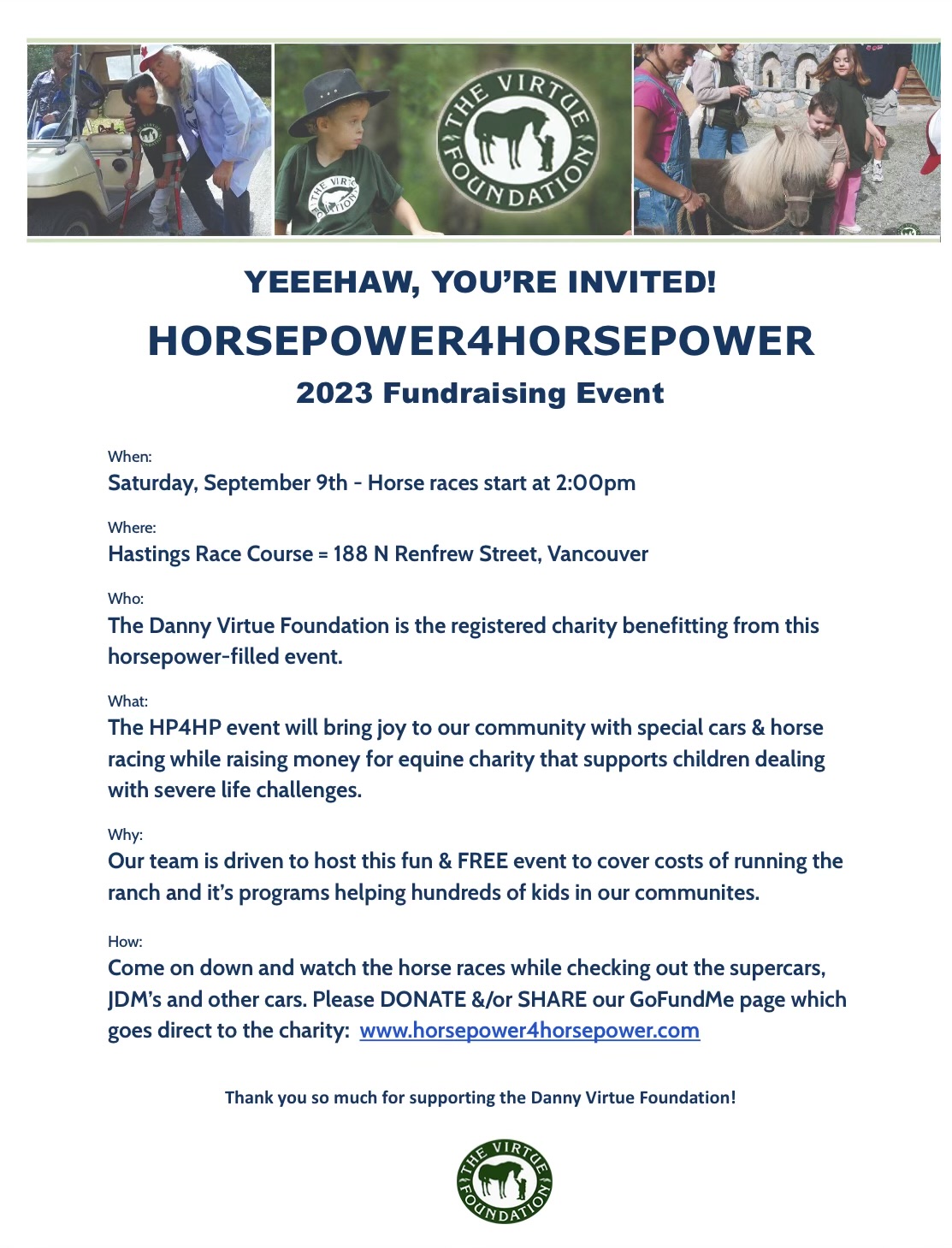 THE VIRTUE FOUNDATION

YEEEHAW, YOU'RE INVITED!

HORSEPOWER4HORSEPOWER

2023 Fundraising Event

When:
Saturday, September 9th - Horse races start at 2:00pm

Where:
Hastings Race Course = 188 N Renfrew Street, Vancouver

Who:
The Danny Virtue Foundation is the registered charity benefitting from this horsepower-filled event.

What:
The HP4HP event will bring joy to our community with special cars & horse racing while raising money for equine charity that supports children dealing with severe life challenges.

Why:
Our team is driven to host this fun & FREE event to cover costs of running the ranch and it's programs helping hundreds of kids in our communites.

How:
Come on down and watch the horse races while checking out the supercars, JDM's and other cars. Please DONATE &/or SHARE our GoFundMe page which goes direct to the charity: www.horsepower4horsepower.com

Thank you so much for supporting the Danny Virtue Foundation!

THE VIRTUE FOUNDATION